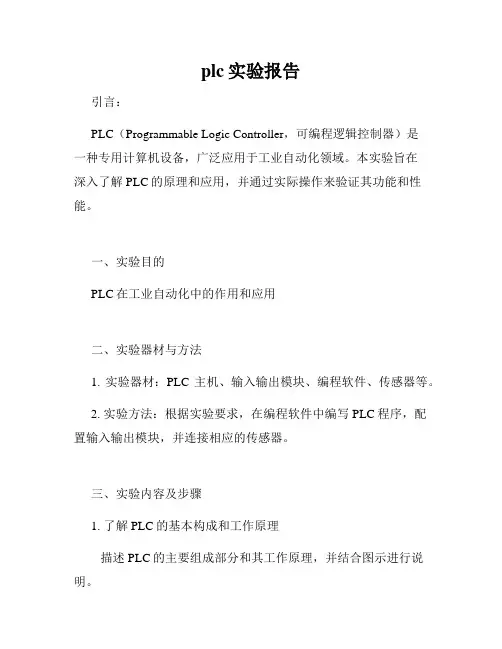 plc 实验报告

引言：

PLC（Programmable Logic Controller，可编程逻辑控制器）是一种专用计算机设备，广泛应用于工业自动化领域。本实验旨在深入了解 PLC 的原理和应用，并通过实际操作来验证其功能和性能。

一、实验目的

PLC 在工业自动化中的作用和应用

二、实验器材与方法

1. 实验器材：PLC 主机、输入输出模块、编程软件、传感器等。

2. 实验方法：根据实验要求，在编程软件中编写 PLC 程序，配置输入输出模块，并连接相应的传感器。

三、实验内容及步骤

1. 了解 PLC 的基本构成和工作原理

描述 PLC 的主要组成部分和其工作原理，并结合图示进行说明。